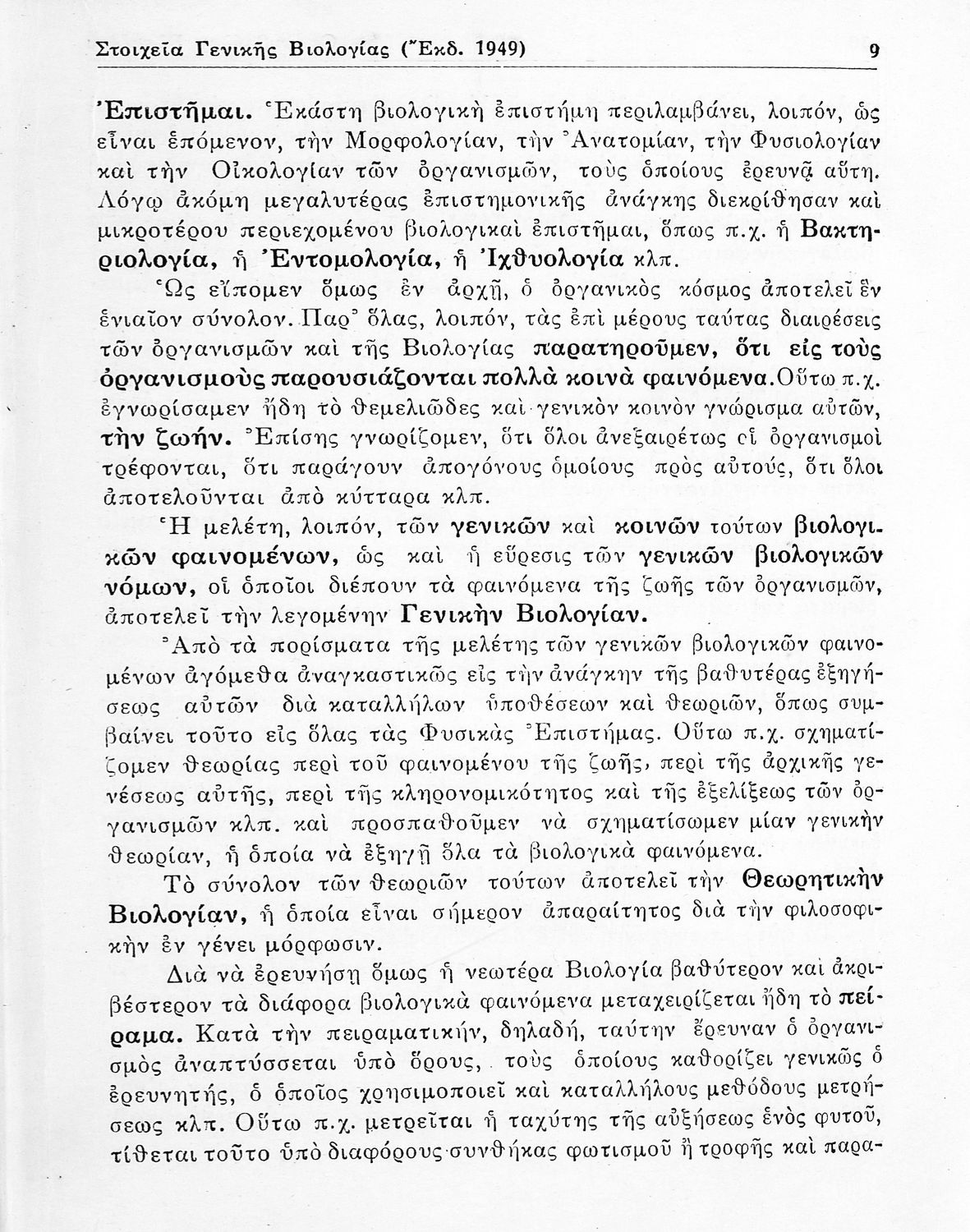 Στοιχεῖα Γενικῆς Βιολογίας (Ἔκδ. 1949) 9

Ἐπιστῆμαι. Ἑκάστη βιολογικὴ ἐπιστήμη περιλαμβάνει, λοιπόν, ὡς εἶναι ἑπόμενον, τὴν Μορφολογίαν, τὴν Ἀνατομίαν, τὴν Φυσιολογίαν καὶ τὴν Οἰκολογίαν τῶν ὀργανισμῶν, τοὺς ὁποίους ἐρευνᾷ αὕτη. Λόγῳ ἀκόμη μεγαλυτέρας ἐπιστημονικῆς ἀνάγκης διεκρίθησαν καὶ μικροτέρου περιεχομένου βιολογικαὶ ἐπιστῆμαι, ὅπως π.χ. ἡ Βακτηριολογία, ἡ Ἐντομολογία, ἡ Ἰχθυολογία κλπ.

Ὡς εἴπομεν ὅμως ἐν ἀρχῇ, ὁ ὀργανικὸς κόσμος ἀποτελεῖ ἓν ἑνιαῖον σύνολον. Παρ' ὅλας, λοιπόν, τὰς ἐπὶ μέρους ταύτας διαιρέσεις τῶν ὀργανισμῶν καὶ τῆς Βιολογίας παρατηροῦμεν, ὅτι εἰς τοὺς ὀργανισμοὺς παρουσιάζονται πολλὰ κοινὰ φαινόμενα. Οὕτω π.χ. ἐγνωρίσαμεν ἤδη τὸ θεμελιῶδες καὶ γενικὸν κοινὸν γνώρισμα αὐτῶν, τὴν ζωήν. Ἐπίσης γνωρίζομεν, ὅτι ὅλοι ἀνεξαιρέτως οἱ ὀργανισμοὶ τρέφονται, ὅτι παράγουν ἀπογόνους ὁμοίους πρὸς αὐτούς, ὅτι ὅλοι ἀποτελοῦνται ἀπὸ κύτταρα κλπ.

Ἡ μελέτη, λοιπόν, τῶν γενικῶν καὶ κοινῶν τούτων βιολογικῶν φαινομένων, ὡς καὶ ἡ εὕρεσις τῶν γενικῶν βιολογικῶν νόμων, οἱ ὁποῖοι διέπουν τὰ φαινόμενα τῆς ζωῆς τῶν ὀργανισμῶν, ἀποτελεῖ τὴν λεγομένην Γενικὴν Βιολογίαν.

Ἀπὸ τὰ πορίσματα τῆς μελέτης τῶν γενικῶν βιολογικῶν φαινομένων ἀγόμεθα ἀναγκαστικῶς εἰς τὴν ἀνάγκην τῆς βαθυτέρας ἐξηγήσεως αὐτῶν διὰ καταλλήλων ὑποθέσεων καὶ θεωριῶν, ὅπως συμβαίνει τοῦτο εἰς ὅλας τὰς Φυσικὰς Ἐπιστήμας. Οὕτω π.χ. σχηματίζομεν θεωρίας περὶ τοῦ φαινομένου τῆς ζωῆς, περὶ τῆς ἀρχικῆς γενέσεως αὐτῆς, περὶ τῆς κληρονομικότητος καὶ τῆς ἐξελίξεως τῶν ὀργανισμῶν κλπ. καὶ προσπαθοῦμεν νὰ σχηματίσωμεν μίαν γενικὴν θεωρίαν, ἡ ὁποία νὰ ἐξηγῇ ὅλα τὰ βιολογικὰ φαινόμενα.

Τὸ σύνολον τῶν θεωριῶν τούτων ἀποτελεῖ τὴν Θεωρητικὴν Βιολογίαν, ἡ ὁποία εἶναι σήμερον ἀπαραίτητος διὰ τὴν φιλοσοφικὴν ἐν γένει μόρφωσιν.

Διὰ νὰ ἐρευνήσῃ ὅμως ἡ νεωτέρα Βιολογία βαθύτερον καὶ ἀκριβέστερον τὰ διάφορα βιολογικὰ φαινόμενα μεταχειρίζεται ἤδη τὸ πείραμα. Κατὰ τὴν πειραματικήν, δηλαδή, ταύτην ἔρευναν ὁ ὀργανισμὸς ἀναπτύσσεται ὑπὸ ὅρους, τοὺς ὁποίους καθορίζει γενικῶς ὁ ἐρευνητής, ὁ ὁποῖος χρησιμοποιεῖ καὶ καταλλήλους μεθόδους μετρήσεως κλπ. Οὕτω π.χ. μετρεῖται ἡ ταχύτης τῆς αὐξήσεως ἑνὸς φυτοῦ, τίθεται τοῦτο ὑπὸ διαφόρους συνθήκας φωτισμοῦ ἢ τροφῆς καὶ παρα-